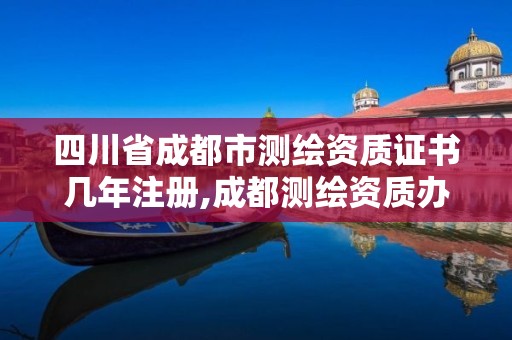 四川省成都市测绘资质证书几年注册,成都测绘资质办